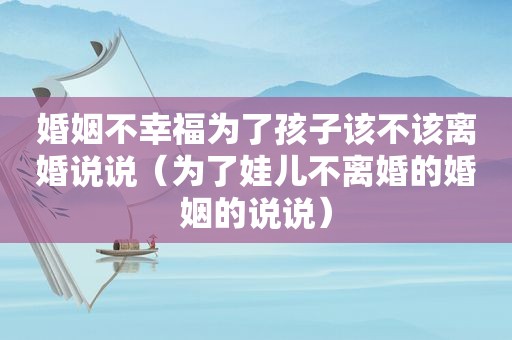 婚姻不幸福为了孩子该不该离婚说说（为了娃儿不离婚的婚姻的说说）